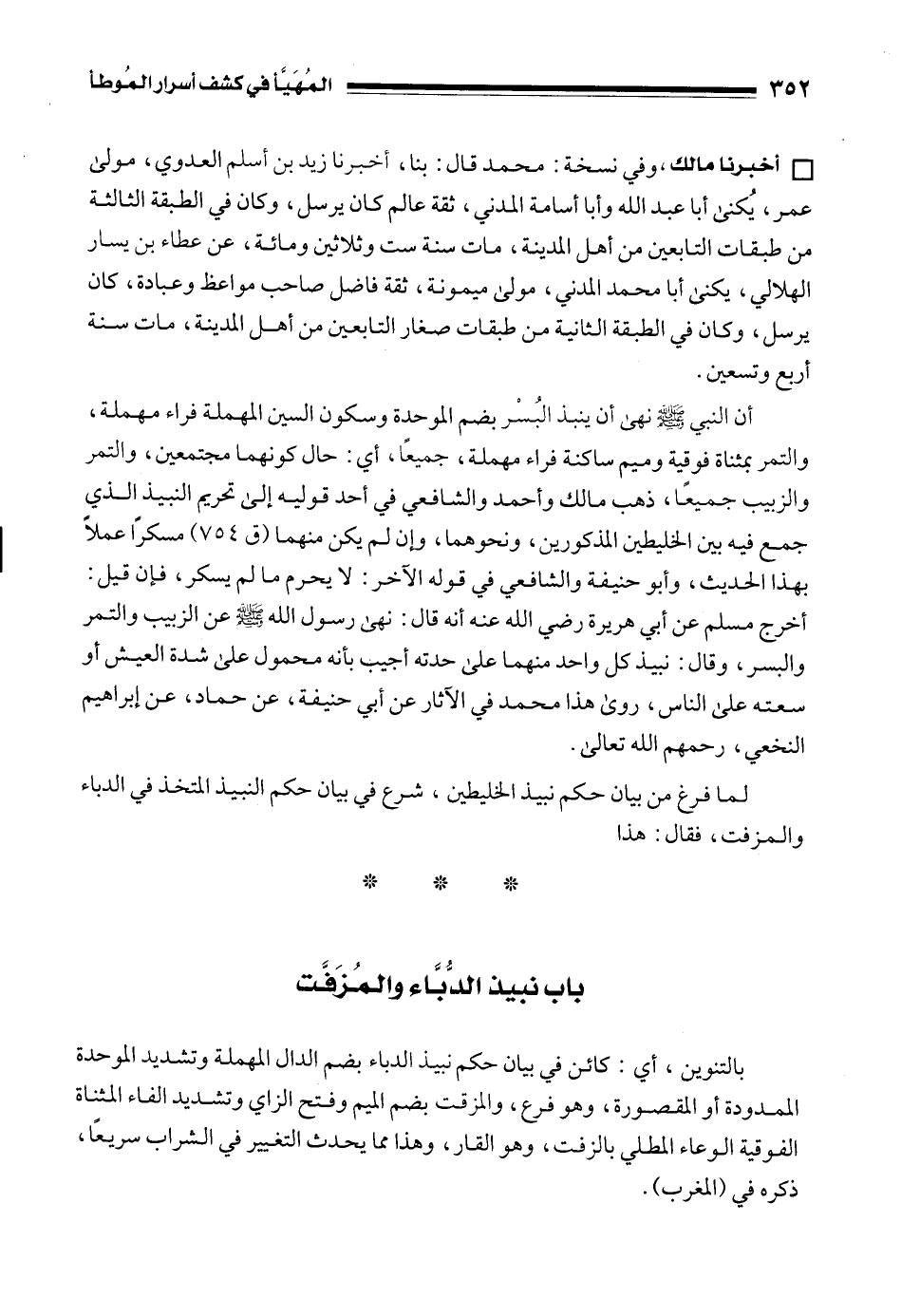 ٣٥٢ المُهَيَّأ في كشف أسرار المُوطأ

□ أخبرنا مالك، وفي نسخة: محمد قال: بنا، أخبرنا زيد بن أسلم العدوي، مولى عمر، يُكنى أبا عبد الله وأبا أسامة المدني، ثقة عالم كان يرسل، وكان في الطبقة الثالثة من طبقات التابعين من أهل المدينة، مات سنة ست وثلاثين ومائة، عن عطاء بن يسار الهلالي، يكنى أبا محمد المدني، مولى ميمونة، ثقة فاضل صاحب مواعظ وعبادة، كان يرسل، وكان في الطبقة الثانية من طبقات صغار التابعين من أهل المدينة، مات سنة أربع وتسعين.

أن النبي ﷺ نهى أن ينبذ البُسْر بضم الموحدة وسكون السين المهملة فراء مهملة، والتمر بمثناة فوقية وميم ساكنة فراء مهملة، جميعًا، أي: حال كونهما مجتمعين، والتمر والزبيب جميعًا، ذهب مالك وأحمد والشافعي في أحد قوليه إلى تحريم النبيذ الذي جمع فيه بين الخليطين المذكورين، ونحوهما، وإن لم يكن منهما (ق ٧٥٤) مسكرًا عملاً بهذا الحديث، وأبو حنيفة والشافعي في قوله الآخر: لا يحرم ما لم يسكر، فإن قيل: أخرج مسلم عن أبي هريرة رضي الله عنه أنه قال: نهى رسول الله ﷺ عن الزبيب والتمر والبسر، وقال: نبيذ كل واحد منهما على حدته أجيب بأنه محمول على شدة العيش أو سعته على الناس، روى هذا محمد في الآثار عن أبي حنيفة، عن حماد، عن إبراهيم النخعي، رحمهم الله تعالى.

لما فرغ من بيان حكم نبيذ الخليطين، شرع في بيان حكم النبيذ المتخذ في الدباء والمزفت، فقال: هذا

* * *

باب نبيذ الدُّبَّاء والمُزَفَّت

بالتنوين، أي: كائن في بيان حكم نبيذ الدباء بضم الدال المهملة وتشديد الموحدة الممدودة أو المقصورة، وهو فرع، والمزفت بضم الميم وفتح الزاي وتشديد الفاء المثناة الفوقية الوعاء المطلي بالزفت، وهو القار، وهذا مما يحدث التغيير في الشراب سريعًا، ذكره في (المغرب).